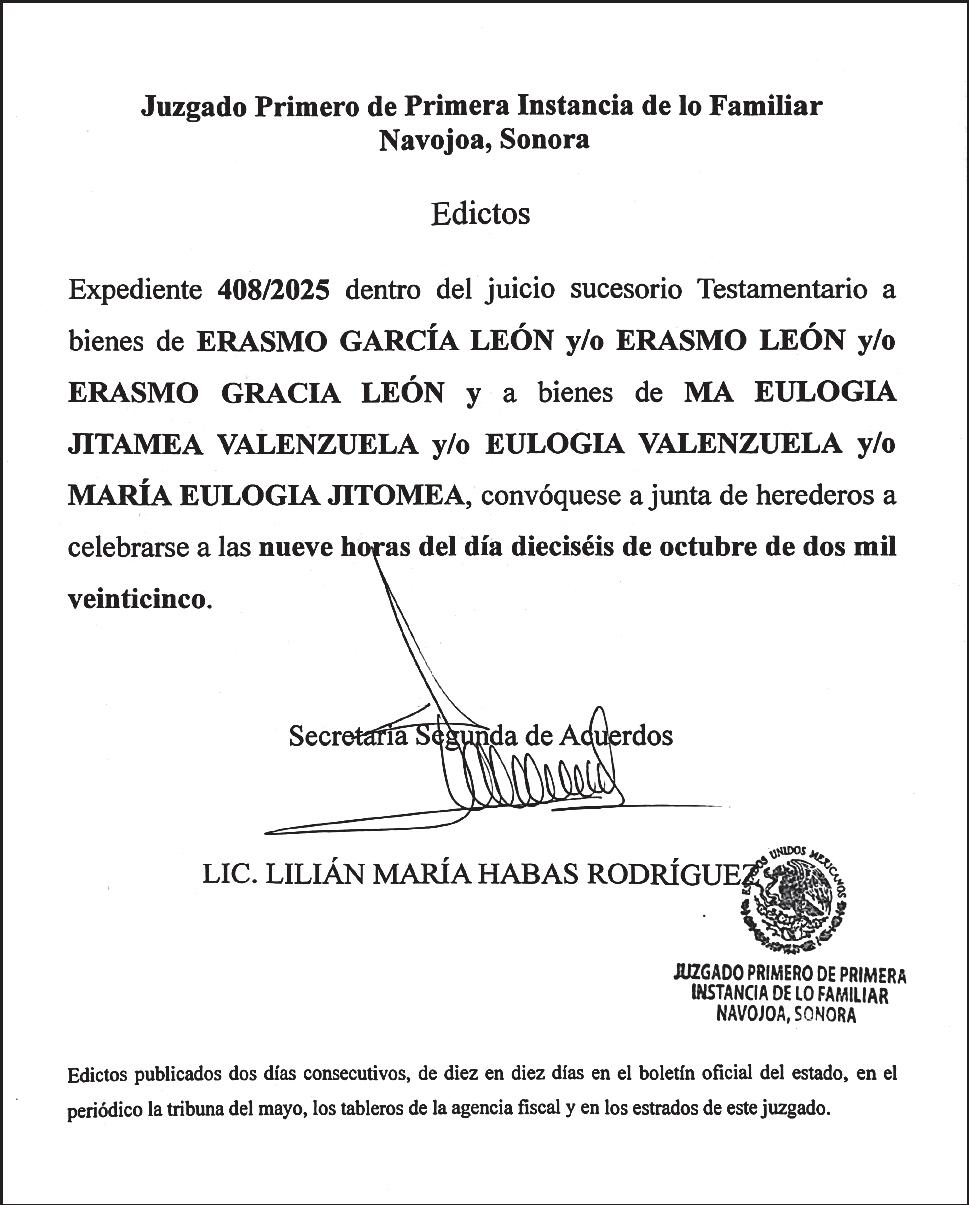 Juzgado Primero de Primera Instancia de lo Familiar
Navojoa, Sonora

Edictos

Expediente 408/2025 dentro del juicio sucesorio Testamentario a bienes de ERASMO GARCÍA LEÓN y/o ERASMO LEÓN y/o ERASMO GRACIA LEÓN y a bienes de MA EULOGIA JITAMEA VALENZUELA y/o EULOGIA VALENZUELA y/o MARÍA EULOGIA JITOMEA, convóquese a junta de herederos a celebrarse a las nueve horas del día dieciséis de octubre de dos mil veinticinco.

Secretaria Segunda de Acuerdos

LIC. LILIÁN MARÍA HABAS RODRÍGUEZ

ESTADOS UNIDOS MEXICANOS

JUZGADO PRIMERO DE PRIMERA INSTANCIA DE LO FAMILIAR NAVOJOA, SONORA

Edictos publicados dos días consecutivos, de diez en diez días en el boletín oficial del estado, en el periódico la tribuna del mayo, los tableros de la agencia fiscal y en los estrados de este juzgado.